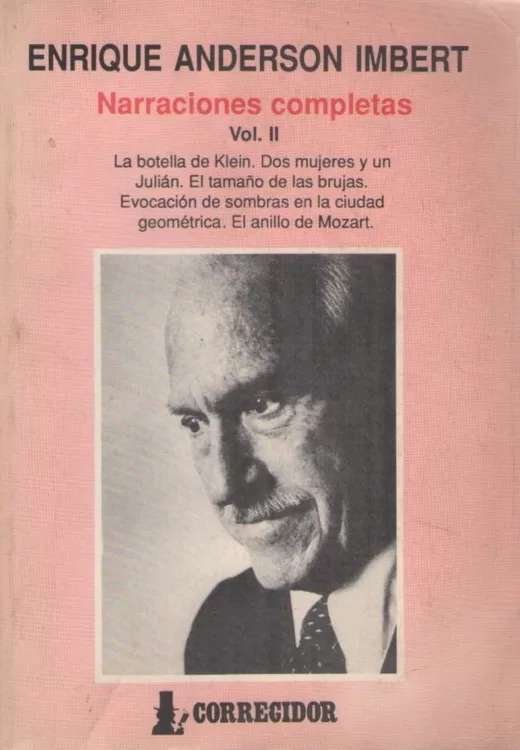 ENRIQUE ANDERSON IMBERT

Narraciones completas

Vol. II

La botella de Klein. Dos mujeres y un Julián. El tamaño de las brujas. Evocación de sombras en la ciudad geométrica. El anillo de Mozart.

CORREGIDOR